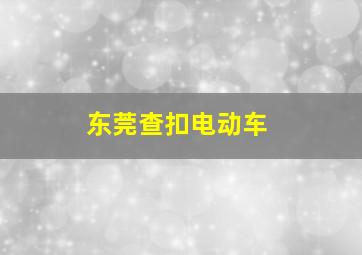 东莞查扣电动车